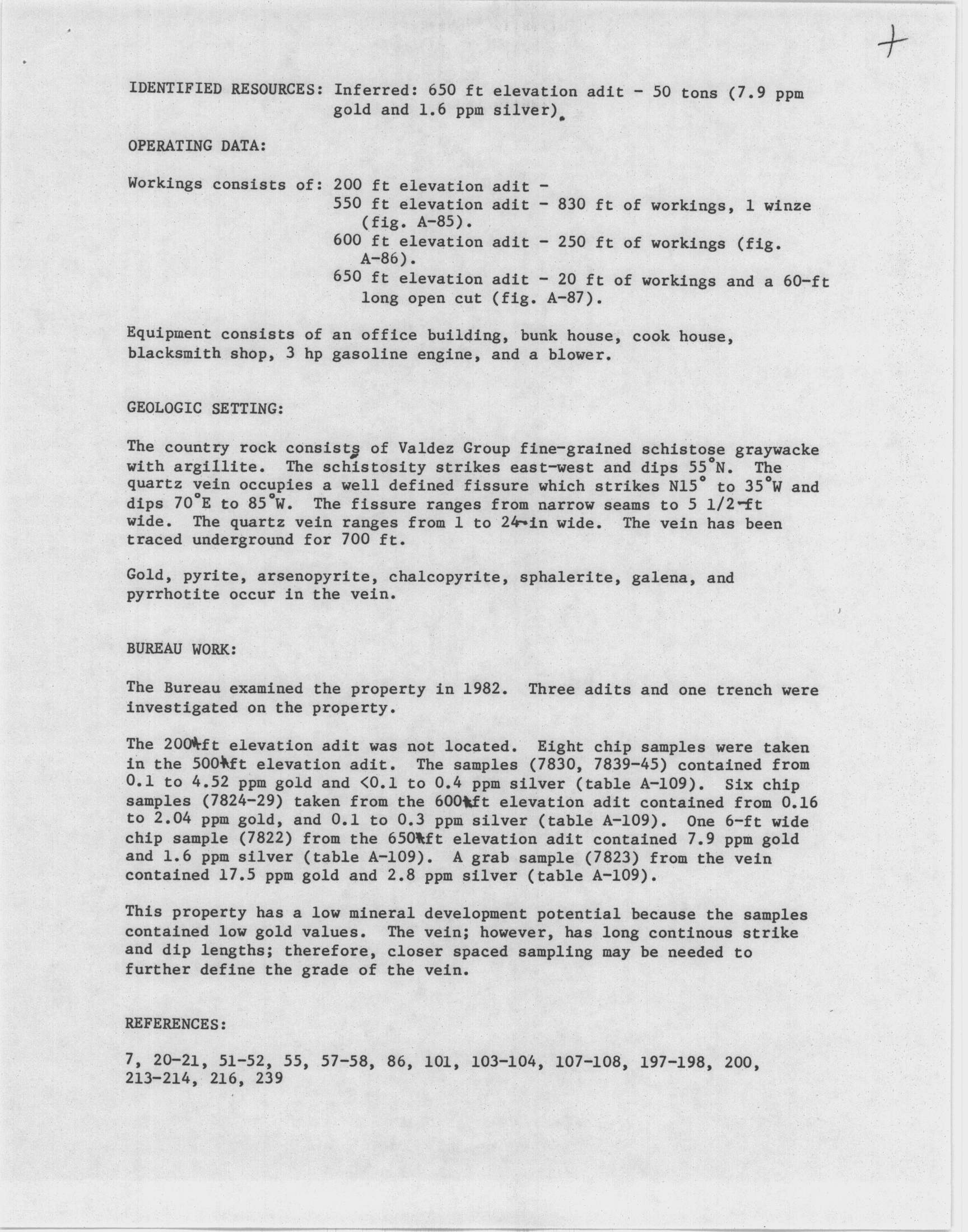 +

IDENTIFIED RESOURCES: Inferred: 650 ft elevation adit - 50 tons (7.9 ppm gold and 1.6 ppm silver).

OPERATING DATA:

Workings consists of: 200 ft elevation adit -
550 ft elevation adit - 830 ft of workings, 1 winze (fig. A-85).
600 ft elevation adit - 250 ft of workings (fig. A-86).
650 ft elevation adit - 20 ft of workings and a 60-ft long open cut (fig. A-87).

Equipment consists of an office building, bunk house, cook house, blacksmith shop, 3 hp gasoline engine, and a blower.

GEOLOGIC SETTING:

The country rock consists of Valdez Group fine-grained schistose graywacke with argillite. The schistosity strikes east-west and dips 55°N. The quartz vein occupies a well defined fissure which strikes N15° to 35°W and dips 70°E to 85°W. The fissure ranges from narrow seams to 5 1/2-ft wide. The quartz vein ranges from 1 to 24-in wide. The vein has been traced underground for 700 ft.

Gold, pyrite, arsenopyrite, chalcopyrite, sphalerite, galena, and pyrrhotite occur in the vein.

BUREAU WORK:

The Bureau examined the property in 1982. Three adits and one trench were investigated on the property.

The 200-ft elevation adit was not located. Eight chip samples were taken in the 500-ft elevation adit. The samples (7830, 7839-45) contained from 0.1 to 4.52 ppm gold and <0.1 to 0.4 ppm silver (table A-109). Six chip samples (7824-29) taken from the 600-ft elevation adit contained from 0.16 to 2.04 ppm gold, and 0.1 to 0.3 ppm silver (table A-109). One 6-ft wide chip sample (7822) from the 650-ft elevation adit contained 7.9 ppm gold and 1.6 ppm silver (table A-109). A grab sample (7823) from the vein contained 17.5 ppm gold and 2.8 ppm silver (table A-109).

This property has a low mineral development potential because the samples contained low gold values. The vein; however, has long continous strike and dip lengths; therefore, closer spaced sampling may be needed to further define the grade of the vein.

REFERENCES:

7, 20-21, 51-52, 55, 57-58, 86, 101, 103-104, 107-108, 197-198, 200, 213-214, 216, 239